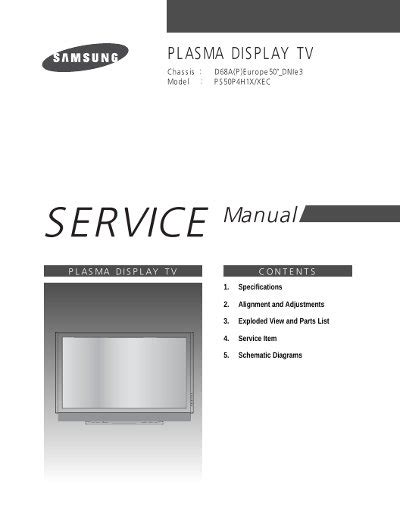 SAMSUNG

PLASMA DISPLAY TV

Chassis : D68A(P)Europe 50"_DNIe3
Model : PS50P4H1X/XEC

SERVICE Manual

PLASMA DISPLAY TV

CONTENTS

1. Specifications

2. Alignment and Adjustments

3. Exploded View and Parts List

4. Service Item

5. Schematic Diagrams